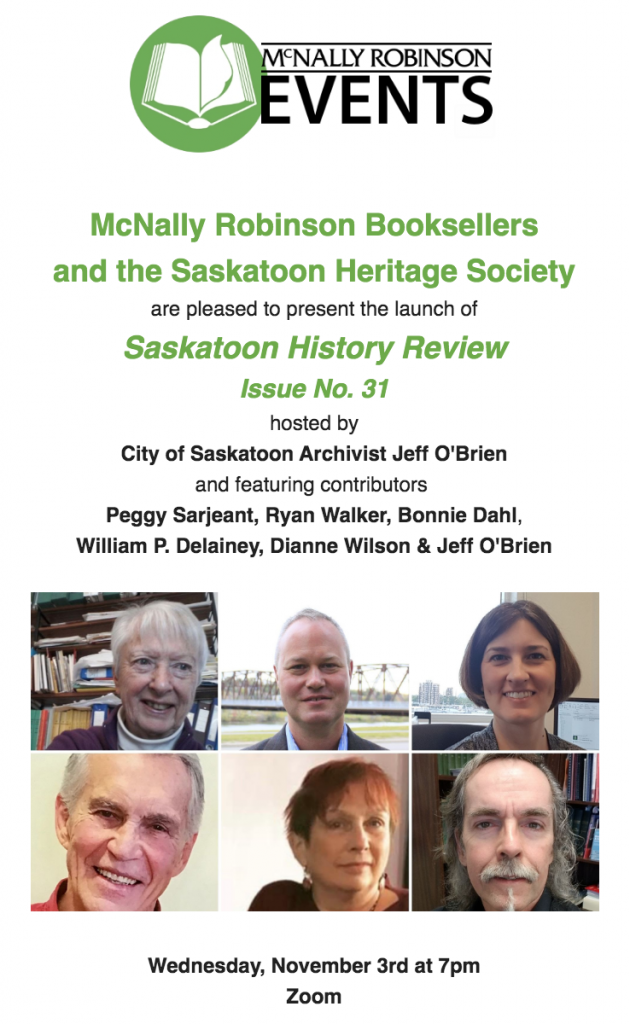 McNALLY ROBINSON
EVENTS

McNally Robinson Booksellers and the Saskatoon Heritage Society

are pleased to present the launch of

Saskatoon History Review

Issue No. 31

hosted by

City of Saskatoon Archivist Jeff O'Brien

and featuring contributors

Peggy Sarjeant, Ryan Walker, Bonnie Dahl, William P. Delainey, Dianne Wilson & Jeff O'Brien

Wednesday, November 3rd at 7pm

Zoom